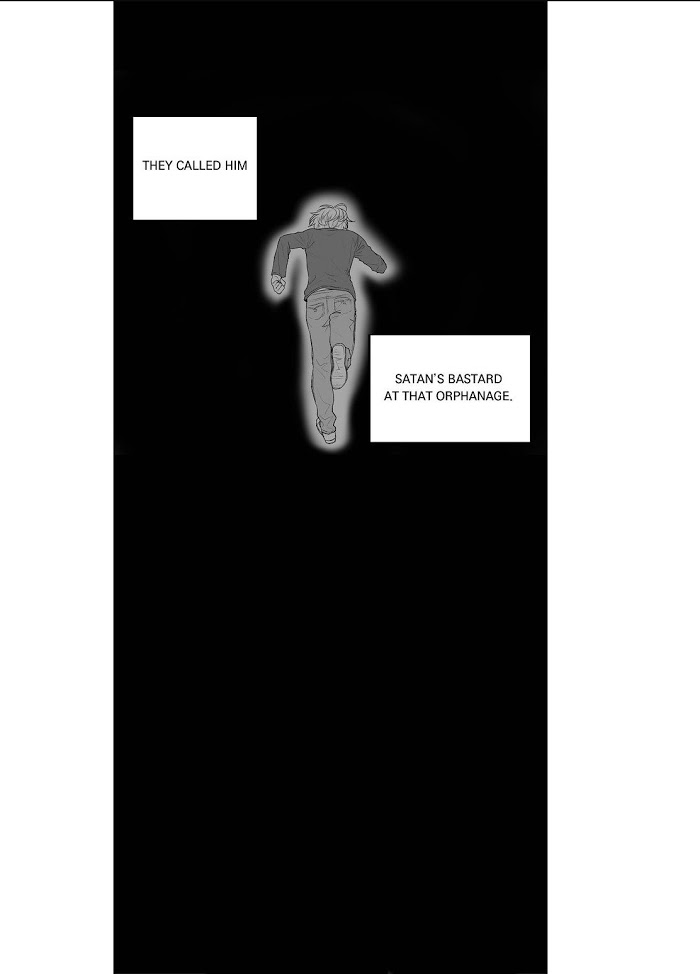 THEY CALLED HIM

SATAN'S BASTARD AT THAT ORPHANAGE.